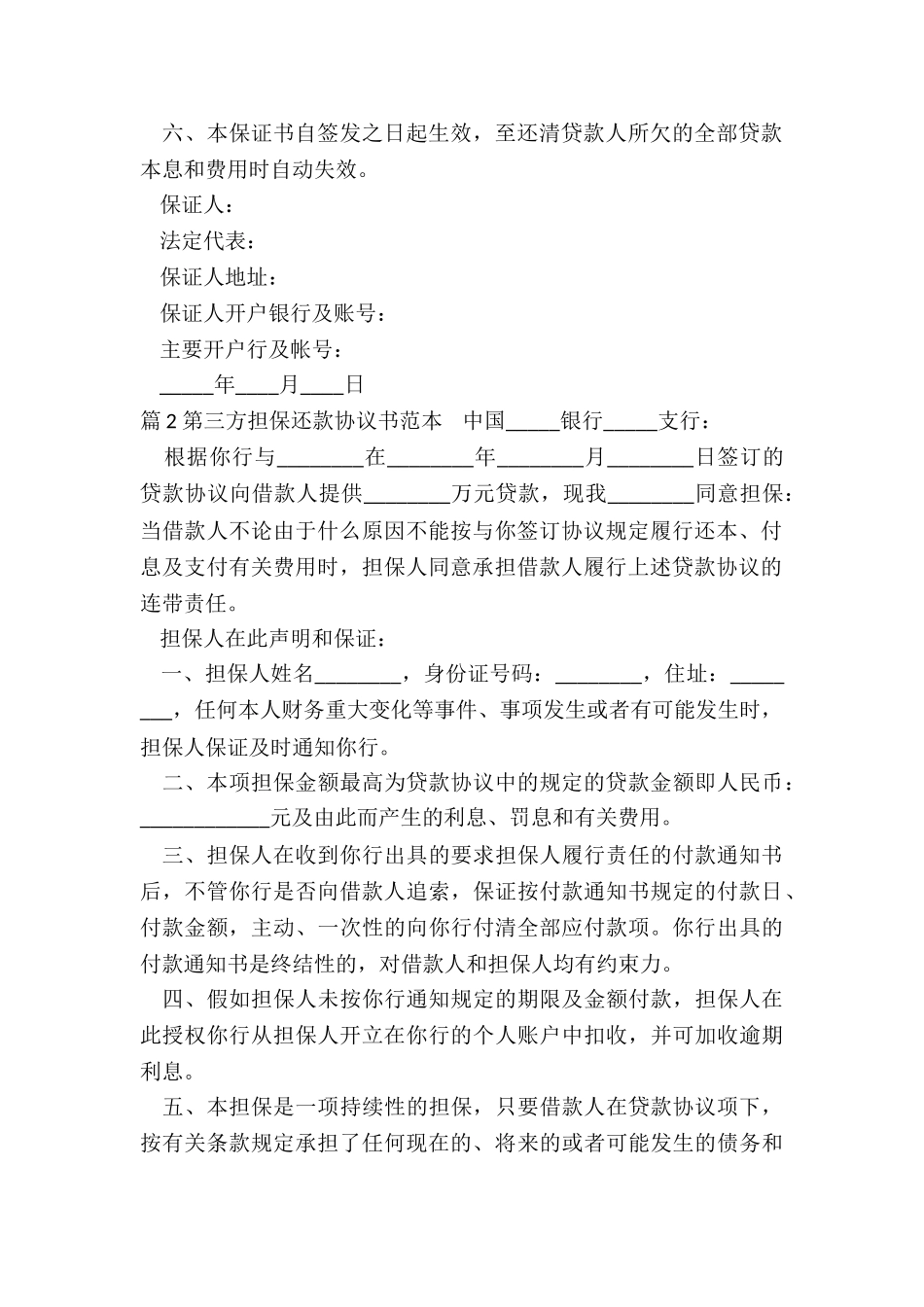 六、本保证书自签发之日起生效，至还清贷款人所欠的全部贷款本息和费用时自动失效。

保证人：

法定代表：

保证人地址：

保证人开户银行及账号：

主要开户行及帐号：

_____年____月____日

篇2第三方担保还款协议书范本　中国_____银行_____支行：

根据你行与________在________年________月________日签订的贷款协议向借款人提供________万元贷款，现我________同意担保：当借款人不论由于什么原因不能按与你签订协议规定履行还本、付息及支付有关费用时，担保人同意承担借款人履行上述贷款协议的连带责任。

担保人在此声明和保证：

一、担保人姓名________，身份证号码：________，住址：________，任何本人财务重大变化等事件、事项发生或者有可能发生时，担保人保证及时通知你行。

二、本项担保金额最高为贷款协议中的规定的贷款金额即人民币：____________元及由此而产生的利息、罚息和有关费用。

三、担保人在收到你行出具的要求担保人履行责任的付款通知书后，不管你行是否向借款人追索，保证按付款通知书规定的付款日、付款金额，主动、一次性的向你行付清全部应付款项。你行出具的付款通知书是终结性的，对借款人和担保人均有约束力。

四、假如担保人未按你行通知规定的期限及金额付款，担保人在此授权你行从担保人开立在你行的个人账户中扣收，并可加收逾期利息。

五、本担保是一项持续性的担保，只要借款人在贷款协议项下，按有关条款规定承担了任何现在的、将来的或者可能发生的债务和